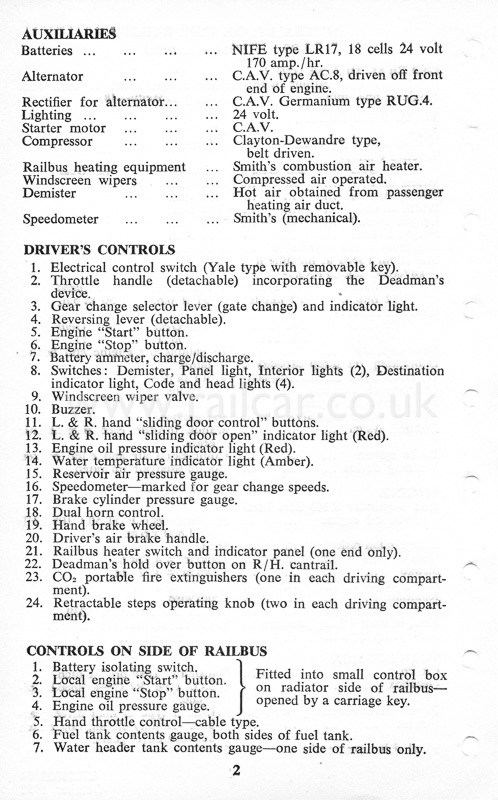 AUXILIARIES

| | |
|---|---|
| Batteries ... ... ... ... | NIFE type LR17, 18 cells 24 volt 170 amp./hr. |
| Alternator ... ... ... | C.A.V. type AC.8, driven off front end of engine. |
| Rectifier for alternator... ... | C.A.V. Germanium type RUG.4. |
| Lighting ... ... ... ... | 24 volt. |
| Starter motor ... ... ... | C.A.V. |
| Compressor ... ... ... | Clayton-Dewandre type, belt driven. |
| Railbus heating equipment ... | Smith's combustion air heater. |
| Windscreen wipers ... ... | Compressed air operated. |
| Demister ... ... ... | Hot air obtained from passenger heating air duct. |
| Speedometer ... ... ... | Smith's (mechanical). |

DRIVER'S CONTROLS

1. Electrical control switch (Yale type with removable key).
2. Throttle handle (detachable) incorporating the Deadman's device.
3. Gear change selector lever (gate change) and indicator light.
4. Reversing lever (detachable).
5. Engine "Start" button.
6. Engine "Stop" button.
7. Battery ammeter, charge/discharge.
8. Switches: Demister, Panel light, Interior lights (2), Destination indicator light, Code and head lights (4).
9. Windscreen wiper valve.
10. Buzzer.
11. L. & R. hand "sliding door control" buttons.
12. L. & R. hand "sliding door open" indicator light (Red).
13. Engine oil pressure indicator light (Red).
14. Water temperature indicator light (Amber).
15. Reservoir air pressure gauge.
16. Speedometer—marked for gear change speeds.
17. Brake cylinder pressure gauge.
18. Dual horn control.
19. Hand brake wheel.
20. Driver's air brake handle.
21. Railbus heater switch and indicator panel (one end only).
22. Deadman's hold over button on R/H. cantrail.
23. $CO_2$ portable fire extinguishers (one in each driving compartment).
24. Retractable steps operating knob (two in each driving compartment).

www.railcar.co.uk

CONTROLS ON SIDE OF RAILBUS

1. Battery isolating switch.
2. Local engine "Start" button.
3. Local engine "Stop" button.
4. Engine oil pressure gauge.

Fitted into small control box on radiator side of railbus—opened by a carriage key.

5. Hand throttle control—cable type.
6. Fuel tank contents gauge, both sides of fuel tank.
7. Water header tank contents gauge—one side of railbus only.

2